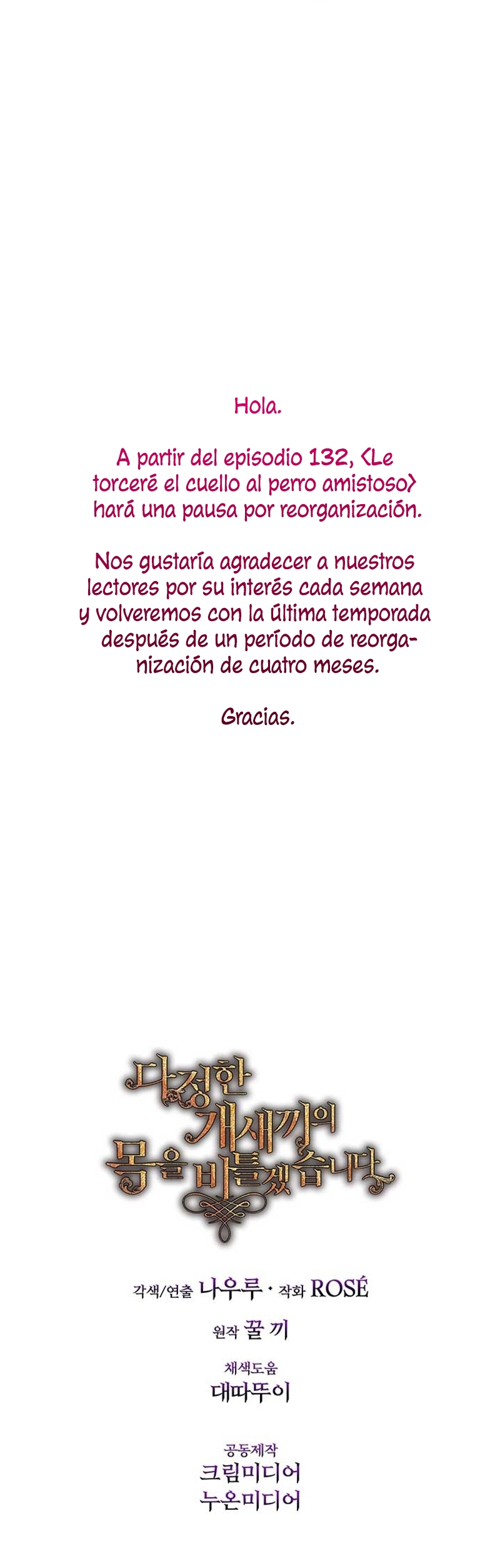 Hola.

A partir del episodio 132, <Le torceré el cuello al perro amistoso> hará una pausa por reorganización.

Nos gustaría agradecer a nuestros lectores por su interés cada semana y volveremos con la última temporada después de un período de reorganización de cuatro meses.

Gracias.

다정한 개새끼의 목을 비틀겠습니다

각색/연출 나우루 · 작화 ROSÉ

원작 꿀 끼

채색도움
대따뚜이

공동제작
크림미디어
누온미디어